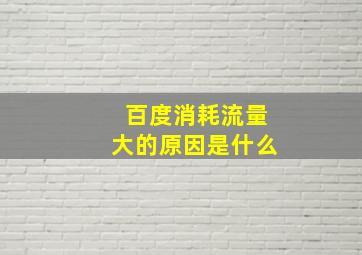 百度消耗流量大的原因是什么